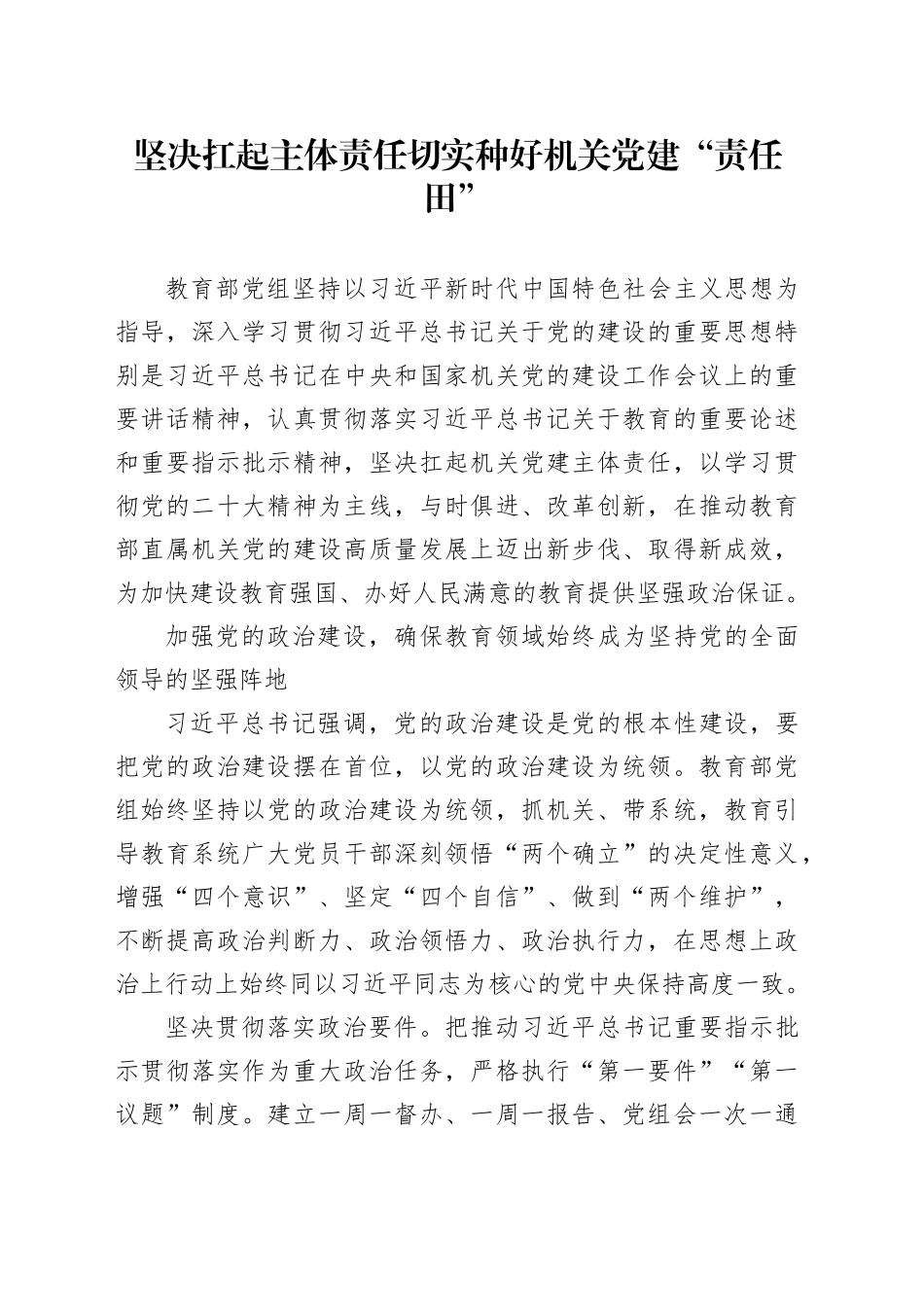 坚决扛起主体责任切实种好机关党建“责任田”

教育部党组坚持以习近平新时代中国特色社会主义思想为指导，深入学习贯彻习近平总书记关于党的建设的重要思想特别是习近平总书记在中央和国家机关党的建设工作会议上的重要讲话精神，认真贯彻落实习近平总书记关于教育的重要论述和重要指示批示精神，坚决扛起机关党建主体责任，以学习贯彻党的二十大精神为主线，与时俱进、改革创新，在推动教育部直属机关党的建设高质量发展上迈出新步伐、取得新成效，为加快建设教育强国、办好人民满意的教育提供坚强政治保证。

加强党的政治建设，确保教育领域始终成为坚持党的全面领导的坚强阵地

习近平总书记强调，党的政治建设是党的根本性建设，要把党的政治建设摆在首位，以党的政治建设为统领。教育部党组始终坚持以党的政治建设为统领，抓机关、带系统，教育引导教育系统广大党员干部深刻领悟“两个确立”的决定性意义，增强“四个意识”、坚定“四个自信”、做到“两个维护”，不断提高政治判断力、政治领悟力、政治执行力，在思想上政治上行动上始终同以习近平同志为核心的党中央保持高度一致。

坚决贯彻落实政治要件。把推动习近平总书记重要指示批示贯彻落实作为重大政治任务，严格执行“第一要件”“第一议题”制度。建立一周一督办、一周一报告、党组会一次一通